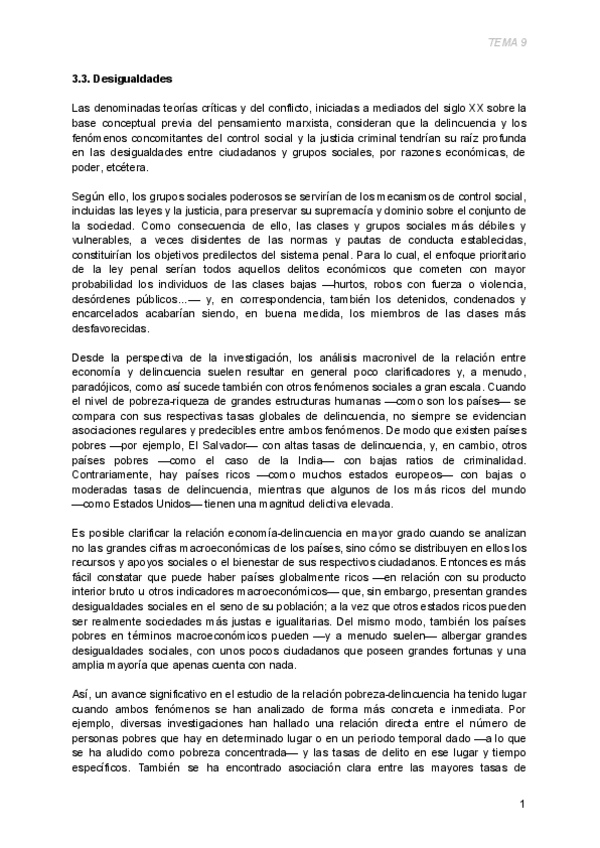 TEMA 9

3.3. Desigualdades

Las denominadas teorías críticas y del conflicto, iniciadas a mediados del siglo XX sobre la base conceptual previa del pensamiento marxista, consideran que la delincuencia y los fenómenos concomitantes del control social y la justicia criminal tendrían su raíz profunda en las desigualdades entre ciudadanos y grupos sociales, por razones económicas, de poder, etcétera.

Según ello, los grupos sociales poderosos se servirían de los mecanismos de control social, incluidas las leyes y la justicia, para preservar su supremacía y dominio sobre el conjunto de la sociedad. Como consecuencia de ello, las clases y grupos sociales más débiles y vulnerables, a veces disidentes de las normas y pautas de conducta establecidas, constituirían los objetivos predilectos del sistema penal. Para lo cual, el enfoque prioritario de la ley penal serían todos aquellos delitos económicos que cometen con mayor probabilidad los individuos de las clases bajas —hurtos, robos con fuerza o violencia, desórdenes públicos...— y, en correspondencia, también los detenidos, condenados y encarcelados acabarían siendo, en buena medida, los miembros de las clases más desfavorecidas.

Desde la perspectiva de la investigación, los análisis macronivel de la relación entre economía y delincuencia suelen resultar en general poco clarificadores y, a menudo, paradójicos, como así sucede también con otros fenómenos sociales a gran escala. Cuando el nivel de pobreza-riqueza de grandes estructuras humanas —como son los países— se compara con sus respectivas tasas globales de delincuencia, no siempre se evidencian asociaciones regulares y predecibles entre ambos fenómenos. De modo que existen países pobres —por ejemplo, El Salvador— con altas tasas de delincuencia, y, en cambio, otros países pobres —como el caso de la India— con bajas ratios de criminalidad. Contrariamente, hay países ricos —como muchos estados europeos— con bajas o moderadas tasas de delincuencia, mientras que algunos de los más ricos del mundo —como Estados Unidos— tienen una magnitud delictiva elevada.

Es posible clarificar la relación economía-delincuencia en mayor grado cuando se analizan no las grandes cifras macroeconómicas de los países, sino cómo se distribuyen en ellos los recursos y apoyos sociales o el bienestar de sus respectivos ciudadanos. Entonces es más fácil constatar que puede haber países globalmente ricos —en relación con su producto interior bruto u otros indicadores macroeconómicos— que, sin embargo, presentan grandes desigualdades sociales en el seno de su población; a la vez que otros estados ricos pueden ser realmente sociedades más justas e igualitarias. Del mismo modo, también los países pobres en términos macroeconómicos pueden —y a menudo suelen— albergar grandes desigualdades sociales, con unos pocos ciudadanos que poseen grandes fortunas y una amplia mayoría que apenas cuenta con nada.

Así, un avance significativo en el estudio de la relación pobreza-delincuencia ha tenido lugar cuando ambos fenómenos se han analizado de forma más concreta e inmediata. Por ejemplo, diversas investigaciones han hallado una relación directa entre el número de personas pobres que hay en determinado lugar o en un periodo temporal dado —a lo que se ha aludido como pobreza concentrada— y las tasas de delito en ese lugar y tiempo específicos. También se ha encontrado asociación clara entre las mayores tasas de

1